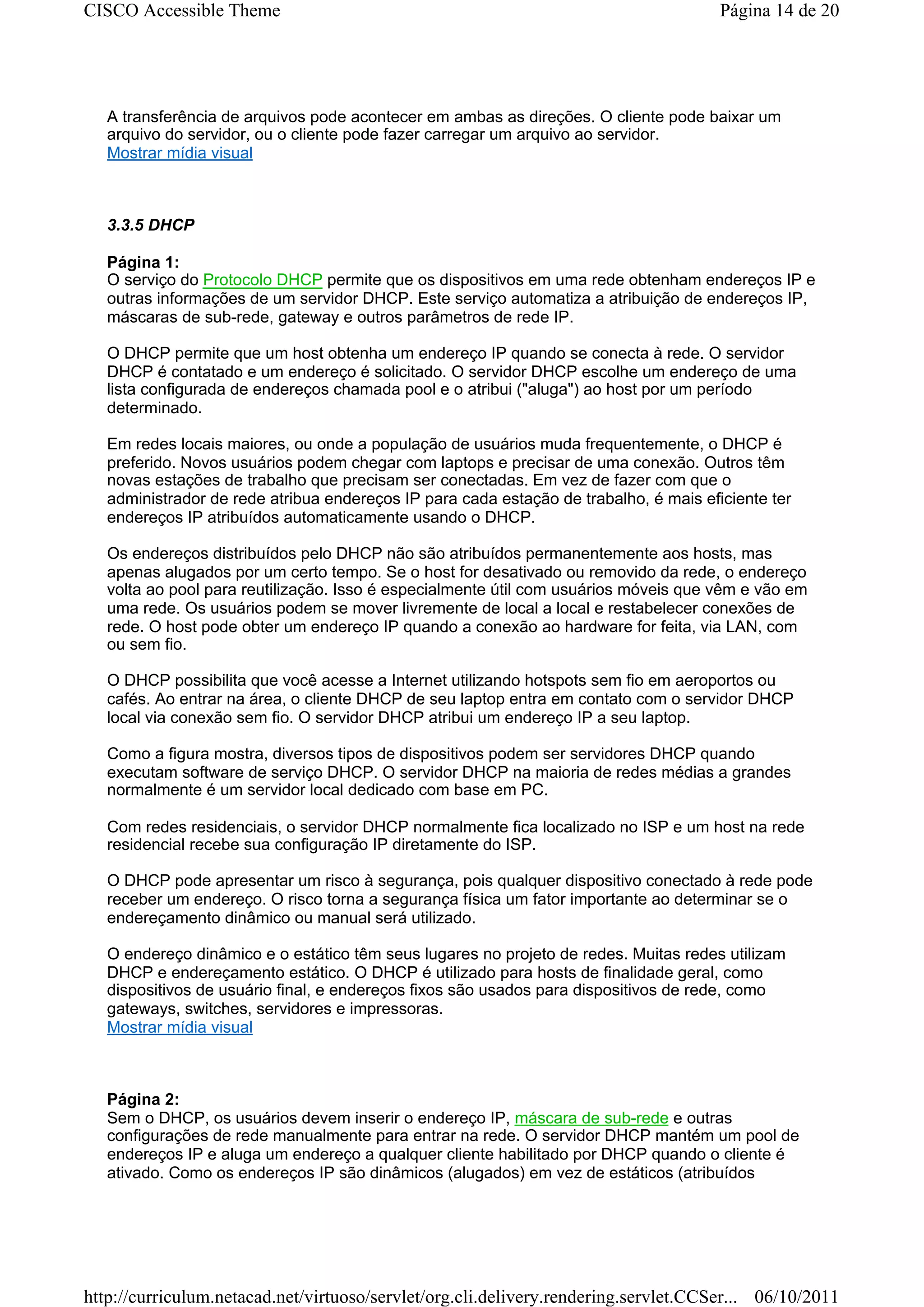 CISCO Accessible Theme

Página 14 de 20

A transferência de arquivos pode acontecer em ambas as direções. O cliente pode baixar um arquivo do servidor, ou o cliente pode fazer carregar um arquivo ao servidor.
Mostrar mídia visual

3.3.5 DHCP

Página 1:
O serviço do Protocolo DHCP permite que os dispositivos em uma rede obtenham endereços IP e outras informações de um servidor DHCP. Este serviço automatiza a atribuição de endereços IP, máscaras de sub-rede, gateway e outros parâmetros de rede IP.

O DHCP permite que um host obtenha um endereço IP quando se conecta à rede. O servidor DHCP é contatado e um endereço é solicitado. O servidor DHCP escolhe um endereço de uma lista configurada de endereços chamada pool e o atribui ("aluga") ao host por um período determinado.

Em redes locais maiores, ou onde a população de usuários muda frequentemente, o DHCP é preferido. Novos usuários podem chegar com laptops e precisar de uma conexão. Outros têm novas estações de trabalho que precisam ser conectadas. Em vez de fazer com que o administrador de rede atribua endereços IP para cada estação de trabalho, é mais eficiente ter endereços IP atribuídos automaticamente usando o DHCP.

Os endereços distribuídos pelo DHCP não são atribuídos permanentemente aos hosts, mas apenas alugados por um certo tempo. Se o host for desativado ou removido da rede, o endereço volta ao pool para reutilização. Isso é especialmente útil com usuários móveis que vêm e vão em uma rede. Os usuários podem se mover livremente de local a local e restabelecer conexões de rede. O host pode obter um endereço IP quando a conexão ao hardware for feita, via LAN, com ou sem fio.

O DHCP possibilita que você acesse a Internet utilizando hotspots sem fio em aeroportos ou cafés. Ao entrar na área, o cliente DHCP de seu laptop entra em contato com o servidor DHCP local via conexão sem fio. O servidor DHCP atribui um endereço IP a seu laptop.

Como a figura mostra, diversos tipos de dispositivos podem ser servidores DHCP quando executam software de serviço DHCP. O servidor DHCP na maioria de redes médias a grandes normalmente é um servidor local dedicado com base em PC.

Com redes residenciais, o servidor DHCP normalmente fica localizado no ISP e um host na rede residencial recebe sua configuração IP diretamente do ISP.

O DHCP pode apresentar um risco à segurança, pois qualquer dispositivo conectado à rede pode receber um endereço. O risco torna a segurança física um fator importante ao determinar se o endereçamento dinâmico ou manual será utilizado.

O endereço dinâmico e o estático têm seus lugares no projeto de redes. Muitas redes utilizam DHCP e endereçamento estático. O DHCP é utilizado para hosts de finalidade geral, como dispositivos de usuário final, e endereços fixos são usados para dispositivos de rede, como gateways, switches, servidores e impressoras.
Mostrar mídia visual

Página 2:
Sem o DHCP, os usuários devem inserir o endereço IP, máscara de sub-rede e outras configurações de rede manualmente para entrar na rede. O servidor DHCP mantém um pool de endereços IP e aluga um endereço a qualquer cliente habilitado por DHCP quando o cliente é ativado. Como os endereços IP são dinâmicos (alugados) em vez de estáticos (atribuídos

http://curriculum.netacad.net/virtuoso/servlet/org.cli.delivery.rendering.servlet.CCSer... 06/10/2011